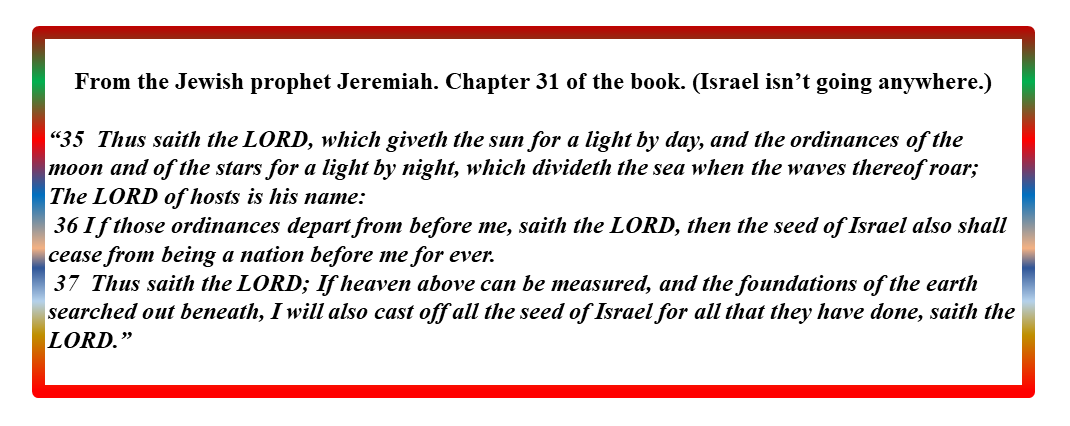 From the Jewish prophet Jeremiah. Chapter 31 of the book. (Israel isn't going anywhere.)

"35 Thus saith the LORD, which giveth the sun for a light by day, and the ordinances of the moon and of the stars for a light by night, which divideth the sea when the waves thereof roar; The LORD of hosts is his name:

36 I f those ordinances depart from before me, saith the LORD, then the seed of Israel also shall cease from being a nation before me for ever.

37 Thus saith the LORD; If heaven above can be measured, and the foundations of the earth searched out beneath, I will also cast off all the seed of Israel for all that they have done, saith the LORD."